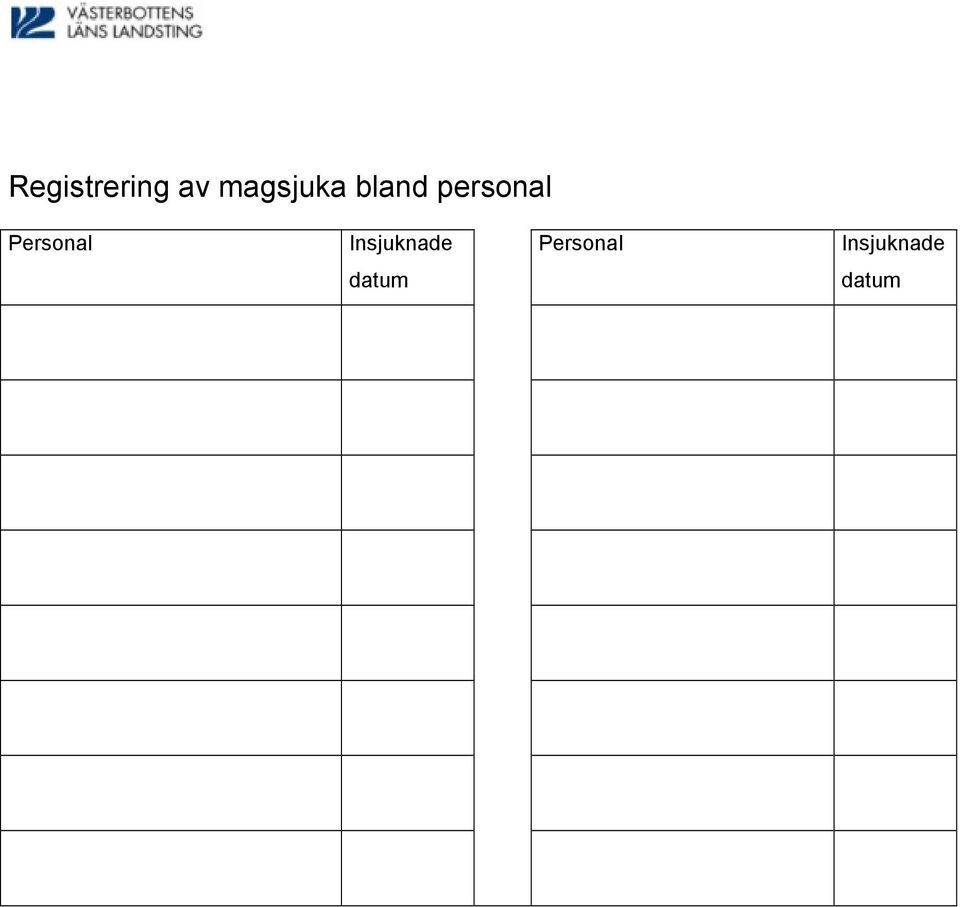 VÄSTERBOTTENS LÄNS LANDSTING

Registrering av magsjuka bland personal

| Personal | Insjuknade datum |
|---|---|
| | |
| | |
| | |
| | |
| | |
| | |
| | |
| | |

| Personal | Insjuknade datum |
|---|---|
| | |
| | |
| | |
| | |
| | |
| | |
| | |
| | |